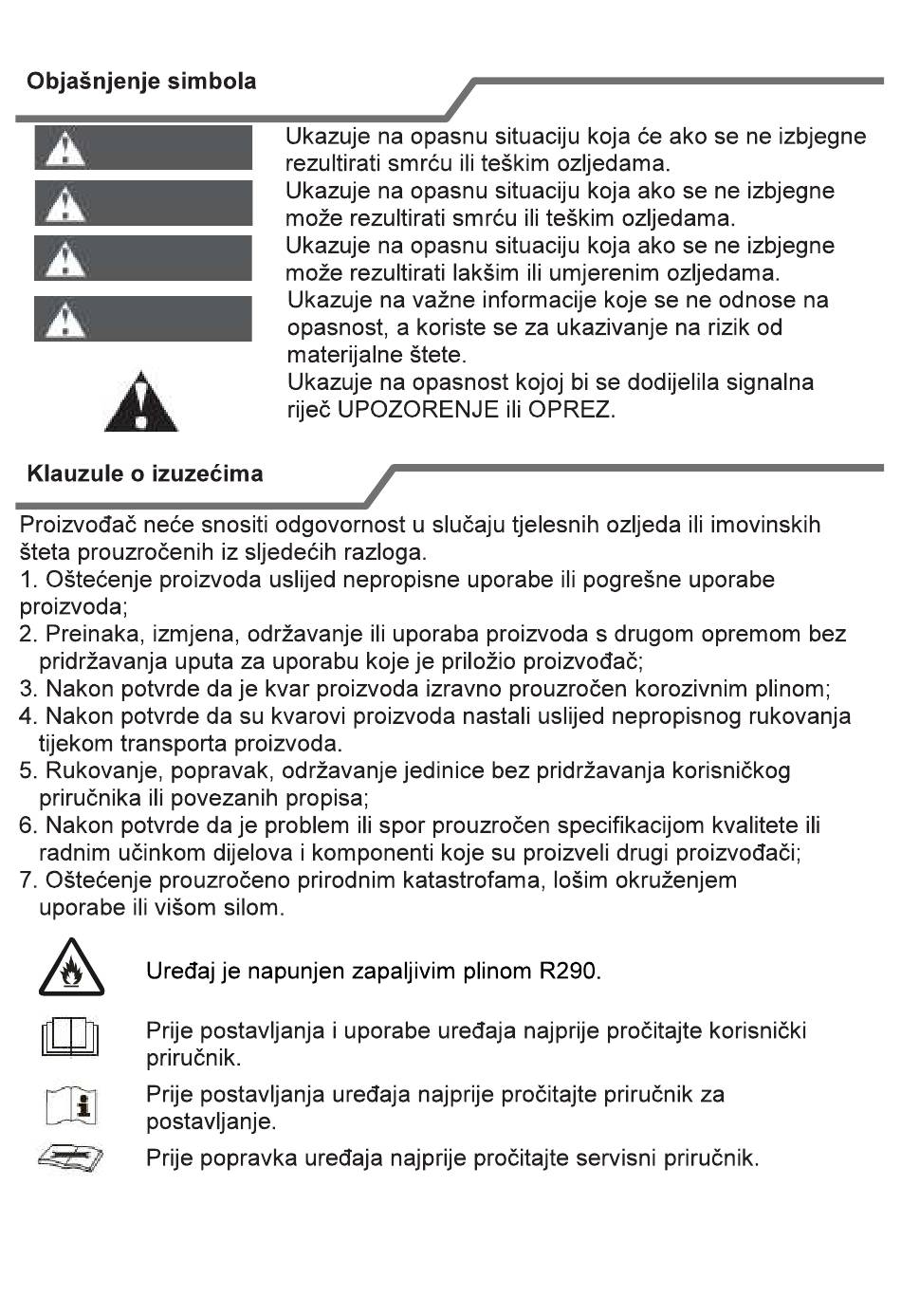 Objašnjenje simbola

Ukazuje na opasnu situaciju koja će ako se ne izbjegne rezultirati smrću ili teškim ozljedama.
Ukazuje na opasnu situaciju koja ako se ne izbjegne može rezultirati smrću ili teškim ozljedama.
Ukazuje na opasnu situaciju koja ako se ne izbjegne može rezultirati lakšim ili umjerenim ozljedama.
Ukazuje na važne informacije koje se ne odnose na opasnost, a koriste se za ukazivanje na rizik od materijalne štete.
Ukazuje na opasnost kojoj bi se dodijelila signalna riječ UPOZORENJE ili OPREZ.

Klauzule o izuzećima

Proizvođač neće snositi odgovornost u slučaju tjelesnih ozljeda ili imovinskih šteta prouzročenih iz sljedećih razloga.
1. Oštećenje proizvoda uslijed nepropisne uporabe ili pogrešne uporabe proizvoda;
2. Preinaka, izmjena, održavanje ili uporaba proizvoda s drugom opremom bez pridržavanja uputa za uporabu koje je priložio proizvođač;
3. Nakon potvrde da je kvar proizvoda izravno prouzročen korozivnim plinom;
4. Nakon potvrde da su kvarovi proizvoda nastali uslijed nepropisnog rukovanja tijekom transporta proizvoda.
5. Rukovanje, popravak, održavanje jedinice bez pridržavanja korisničkog priručnika ili povezanih propisa;
6. Nakon potvrde da je problem ili spor prouzročen specifikacijom kvalitete ili radnim učinkom dijelova i komponenti koje su proizveli drugi proizvođači;
7. Oštećenje prouzročeno prirodnim katastrofama, lošim okruženjem uporabe ili višom silom.

Uređaj je napunjen zapaljivim plinom R290.

Prije postavljanja i uporabe uređaja najprije pročitajte korisnički priručnik.

Prije postavljanja uređaja najprije pročitajte priručnik za postavljanje.

Prije popravka uređaja najprije pročitajte servisni priručnik.